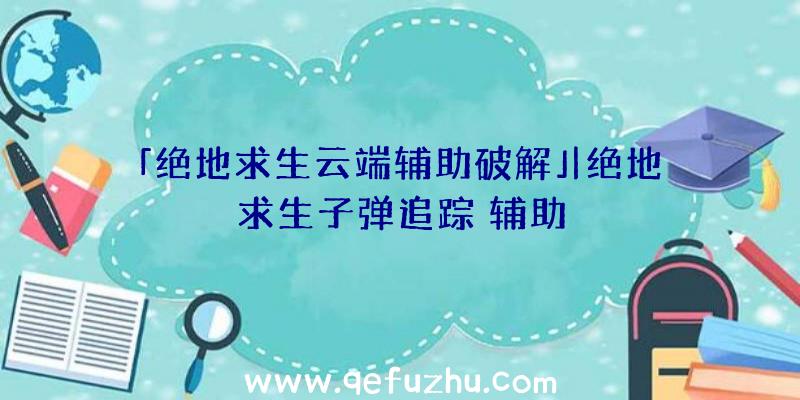 「绝地求生云端辅助破解」|绝地求生子弹追踪 辅助

www.qefuzhu.com